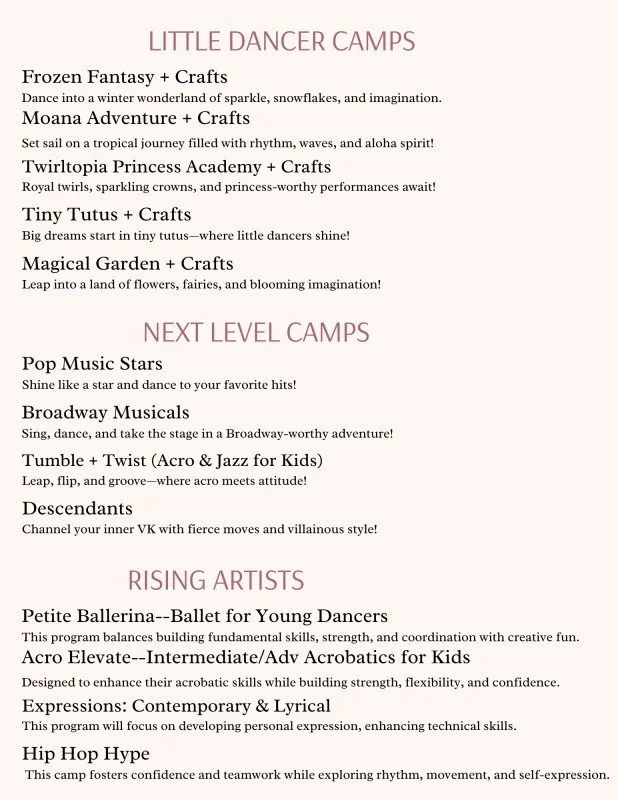 LITTLE DANCER CAMPS

Frozen Fantasy + Crafts
Dance into a winter wonderland of sparkle, snowflakes, and imagination.

Moana Adventure + Crafts
Set sail on a tropical journey filled with rhythm, waves, and aloha spirit!

Twirltopia Princess Academy + Crafts
Royal twirls, sparkling crowns, and princess-worthy performances await!

Tiny Tutus + Crafts
Big dreams start in tiny tutus—where little dancers shine!

Magical Garden + Crafts
Leap into a land of flowers, fairies, and blooming imagination!

NEXT LEVEL CAMPS

Pop Music Stars
Shine like a star and dance to your favorite hits!

Broadway Musicals
Sing, dance, and take the stage in a Broadway-worthy adventure!

Tumble + Twist (Acro & Jazz for Kids)
Leap, flip, and groove—where acro meets attitude!

Descendants
Channel your inner VK with fierce moves and villainous style!

RISING ARTISTS

Petite Ballerina--Ballet for Young Dancers
This program balances building fundamental skills, strength, and coordination with creative fun.

Acro Elevate--Intermediate/Adv Acrobatics for Kids
Designed to enhance their acrobatic skills while building strength, flexibility, and confidence.

Expressions: Contemporary & Lyrical
This program will focus on developing personal expression, enhancing technical skills.

Hip Hop Hype
This camp fosters confidence and teamwork while exploring rhythm, movement, and self-expression.